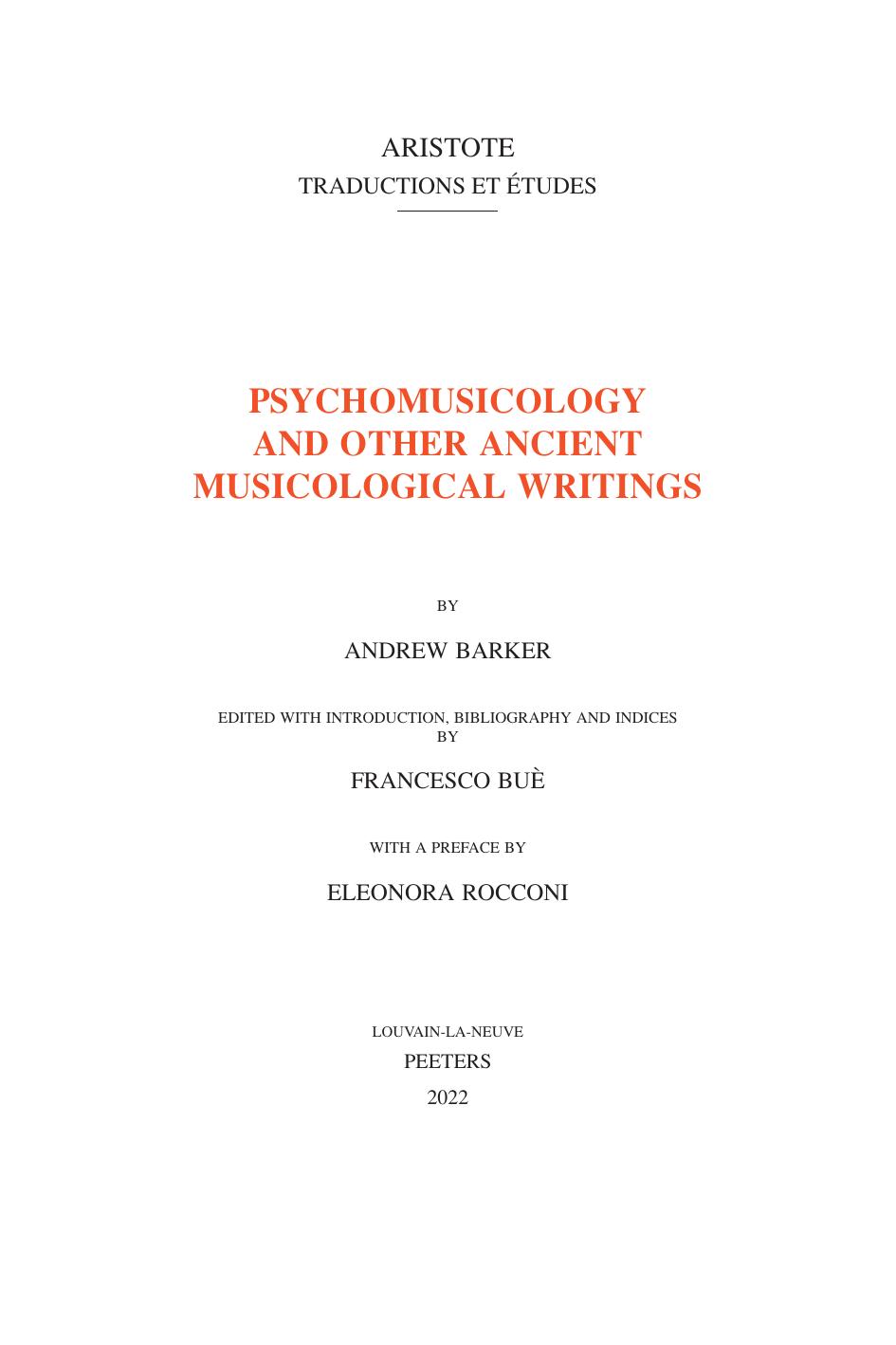 ARISTOTE
TRADUCTIONS ET ÉTUDES

PSYCHOMUSICOLOGY AND OTHER ANCIENT MUSICOLOGICAL WRITINGS

BY

ANDREW BARKER

EDITED WITH INTRODUCTION, BIBLIOGRAPHY AND INDICES BY

FRANCESCO BUÈ

WITH A PREFACE BY

ELEONORA ROCCONI

LOUVAIN-LA-NEUVE
PEETERS
2022